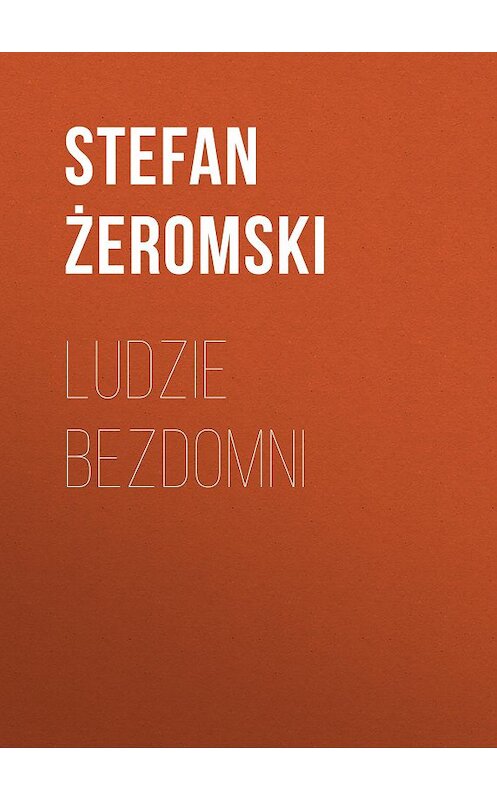 STEFAN ŻEROMSKI

LUDZIE BEZDOMNI